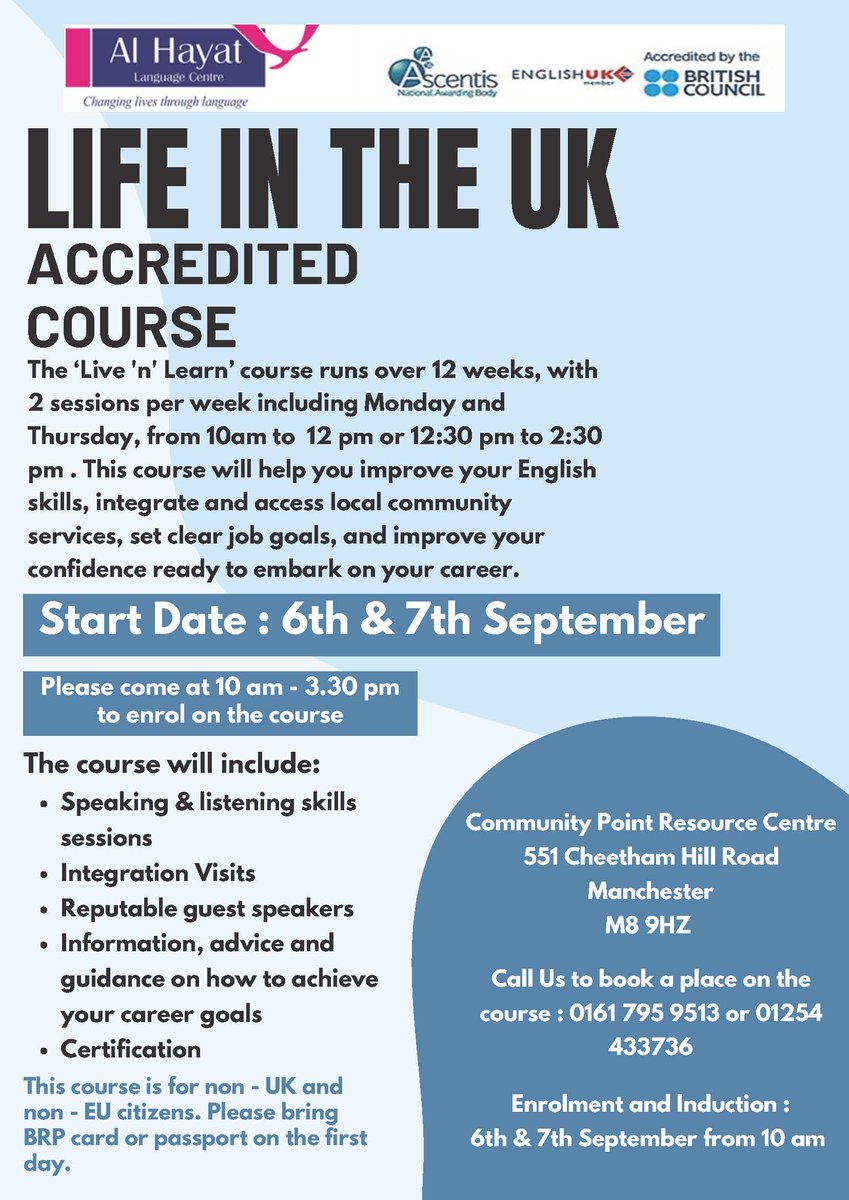 Al Hayat
Language Centre
Changing lives through language

Ascentis
National Awarding Body

ENGLISHUK
member

Accredited by the
BRITISH COUNCIL

LIFE IN THE UK

ACCREDITED
COURSE

The 'Live 'n' Learn' course runs over 12 weeks, with 2 sessions per week including Monday and Thursday, from 10am to 12 pm or 12:30 pm to 2:30 pm . This course will help you improve your English skills, integrate and access local community services, set clear job goals, and improve your confidence ready to embark on your career.

Start Date : 6th & 7th September

Please come at 10 am - 3.30 pm
to enrol on the course

The course will include:
• Speaking & listening skills sessions
• Integration Visits
• Reputable guest speakers
• Information, advice and guidance on how to achieve your career goals
• Certification

This course is for non - UK and non - EU citizens. Please bring BRP card or passport on the first day.

Community Point Resource Centre
551 Cheetham Hill Road
Manchester
M8 9HZ

Call Us to book a place on the course : 0161 795 9513 or 01254 433736

Enrolment and Induction :
6th & 7th September from 10 am